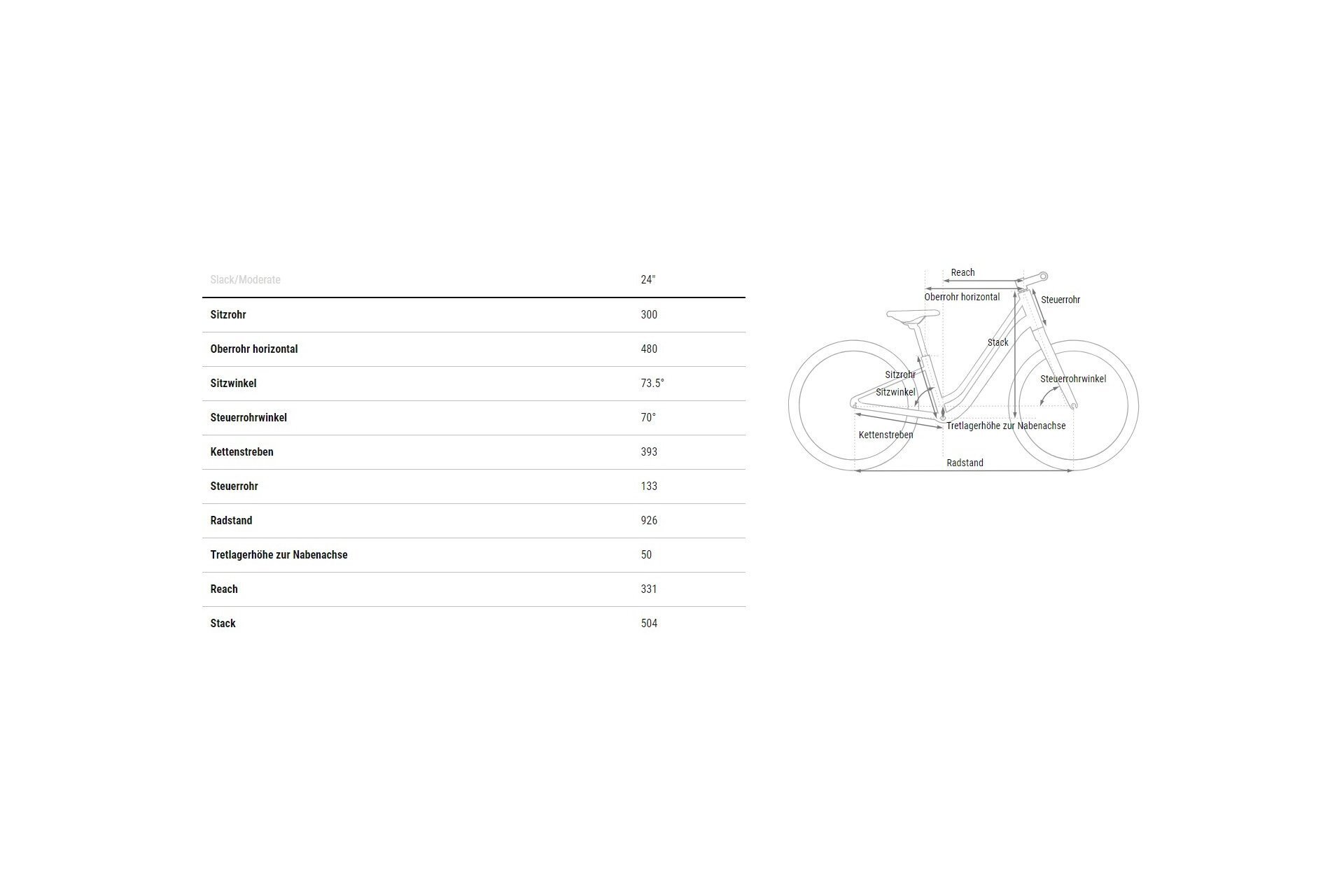 | Slack/Moderate | 24" |
|---|---|
| Sitzrohr | 300 |
| Oberrohr horizontal | 480 |
| Sitzwinkel | 73.5° |
| Steuerrohrwinkel | 70° |
| Kettenstreben | 393 |
| Steuerrohr | 133 |
| Radstand | 926 |
| Tretlagerhöhe zur Nabenachse | 50 |
| Reach | 331 |
| Stack | 504 |

Reach
Oberrohr horizontal
Steuerrohr
Stack
Sitzrohr
Sitzwinkel
Steuerrohrwinkel
Tretlagerhöhe zur Nabenachse
Kettenstreben
Radstand